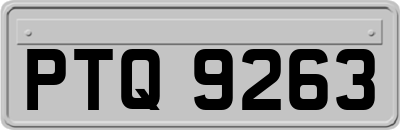 PTQ 9263